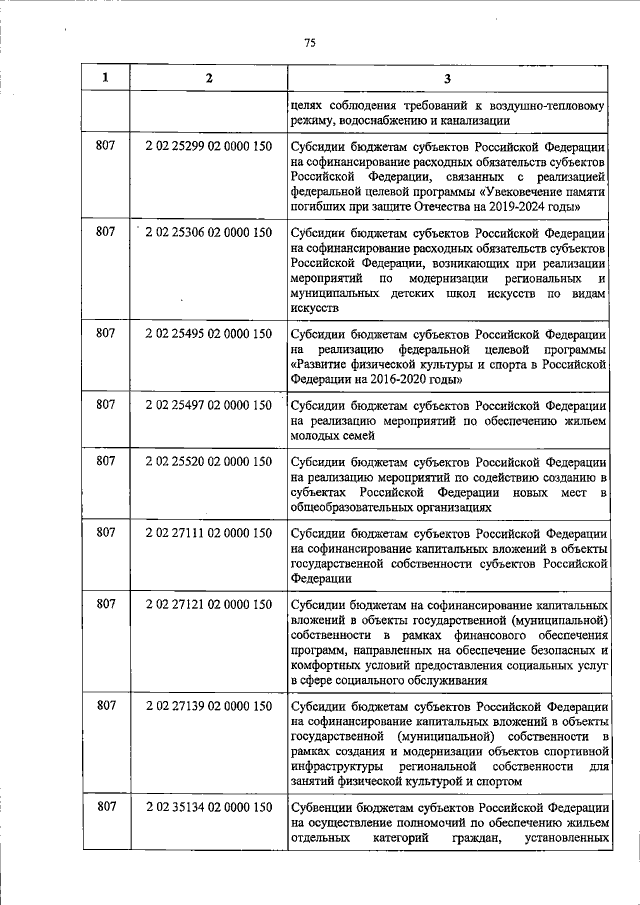 75

| 1 | 2 | 3 |
|---|---|---|
|  |  | целях соблюдения требований к воздушно-тепловому режиму, водоснабжению и канализации |
| 807 | 2 02 25299 02 0000 150 | Субсидии бюджетам субъектов Российской Федерации на софинансирование расходных обязательств субъектов Российской Федерации, связанных с реализацией федеральной целевой программы «Увековечение памяти погибших при защите Отечества на 2019-2024 годы» |
| 807 | 2 02 25306 02 0000 150 | Субсидии бюджетам субъектов Российской Федерации на софинансирование расходных обязательств субъектов Российской Федерации, возникающих при реализации мероприятий по модернизации региональных и муниципальных детских школ искусств по видам искусств |
| 807 | 2 02 25495 02 0000 150 | Субсидии бюджетам субъектов Российской Федерации на реализацию федеральной целевой программы «Развитие физической культуры и спорта в Российской Федерации на 2016-2020 годы» |
| 807 | 2 02 25497 02 0000 150 | Субсидии бюджетам субъектов Российской Федерации на реализацию мероприятий по обеспечению жильем молодых семей |
| 807 | 2 02 25520 02 0000 150 | Субсидии бюджетам субъектов Российской Федерации на реализацию мероприятий по содействию созданию в субъектах Российской Федерации новых мест в общеобразовательных организациях |
| 807 | 2 02 27111 02 0000 150 | Субсидии бюджетам субъектов Российской Федерации на софинансирование капитальных вложений в объекты государственной собственности субъектов Российской Федерации |
| 807 | 2 02 27121 02 0000 150 | Субсидии бюджетам на софинансирование капитальных вложений в объекты государственной (муниципальной) собственности в рамках финансового обеспечения программ, направленных на обеспечение безопасных и комфортных условий предоставления социальных услуг в сфере социального обслуживания |
| 807 | 2 02 27139 02 0000 150 | Субсидии бюджетам субъектов Российской Федерации на софинансирование капитальных вложений в объекты государственной (муниципальной) собственности в рамках создания и модернизации объектов спортивной инфраструктуры региональной собственности для занятий физической культурой и спортом |
| 807 | 2 02 35134 02 0000 150 | Субвенции бюджетам субъектов Российской Федерации на осуществление полномочий по обеспечению жильем отдельных категорий граждан, установленных |